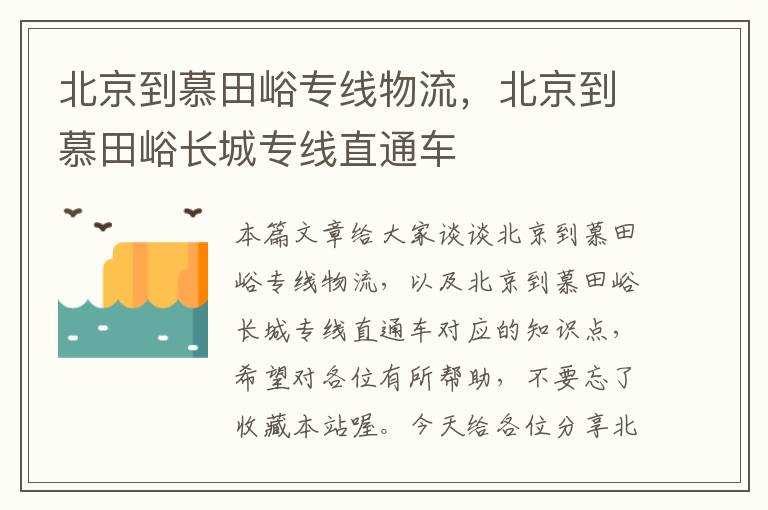 北京到慕田峪专线物流，北京到慕田峪长城专线直通车

本篇文章给大家谈谈北京到慕田峪专线物流，以及北京到慕田峪长城专线直通车对应的知识点，希望对各位有所帮助，不要忘了收藏本站喔。今天给各位分享北